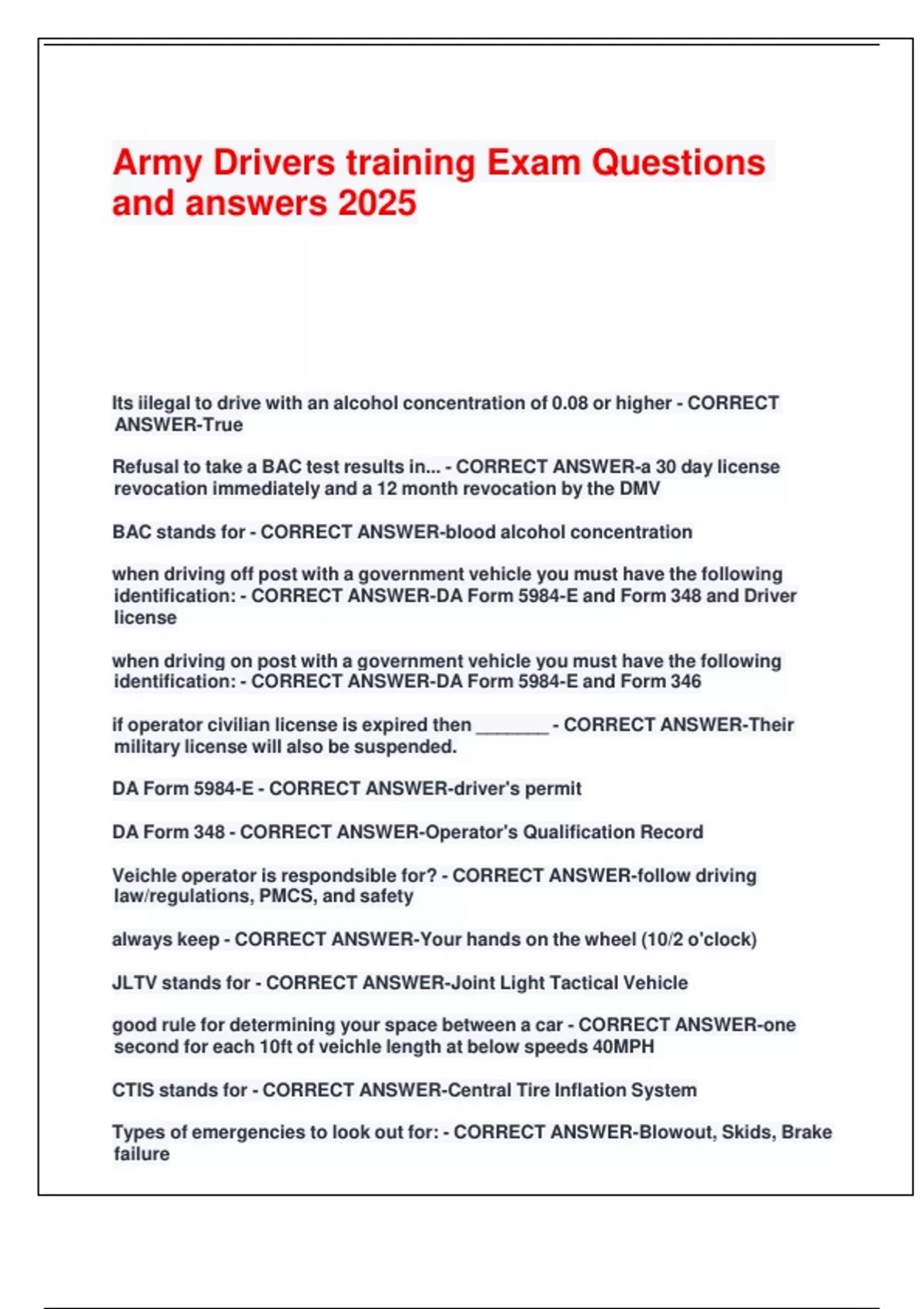 Army Drivers training Exam Questions and answers 2025

Its iilegal to drive with an alcohol concentration of 0.08 or higher - CORRECT ANSWER-True

Refusal to take a BAC test results in... - CORRECT ANSWER-a 30 day license revocation immediately and a 12 month revocation by the DMV

BAC stands for - CORRECT ANSWER-blood alcohol concentration

when driving off post with a government vehicle you must have the following identification: - CORRECT ANSWER-DA Form 5984-E and Form 348 and Driver license

when driving on post with a government vehicle you must have the following identification: - CORRECT ANSWER-DA Form 5984-E and Form 346

if operator civilian license is expired then _______ - CORRECT ANSWER-Their military license will also be suspended.

DA Form 5984-E - CORRECT ANSWER-driver's permit

DA Form 348 - CORRECT ANSWER-Operator's Qualification Record

Veichle operator is respondsible for? - CORRECT ANSWER-follow driving law/regulations, PMCS, and safety

always keep - CORRECT ANSWER-Your hands on the wheel (10/2 o'clock)

JLTV stands for - CORRECT ANSWER-Joint Light Tactical Vehicle

good rule for determining your space between a car - CORRECT ANSWER-one second for each 10ft of veichle length at below speeds 40MPH

CTIS stands for - CORRECT ANSWER-Central Tire Inflation System

Types of emergencies to look out for: - CORRECT ANSWER-Blowout, Skids, Brake failure